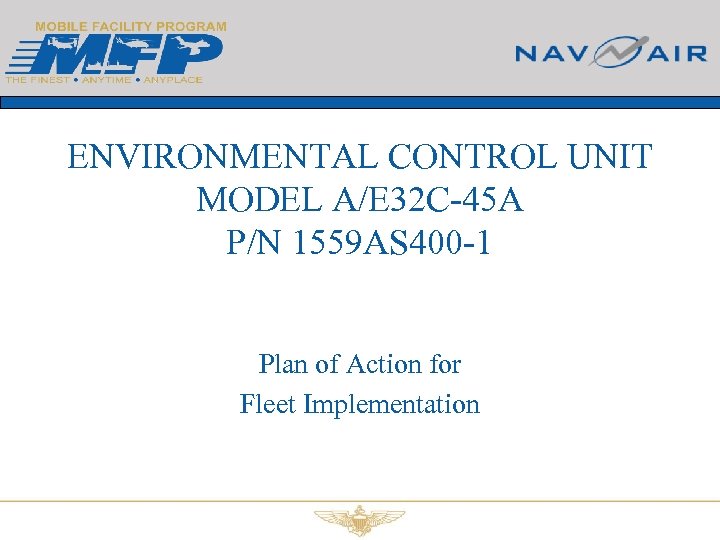 MOBILE FACILITY PROGRAM
MFP
THE FINEST • ANYTIME • ANYPLACE

NAVAIR

ENVIRONMENTAL CONTROL UNIT
MODEL A/E32C-45A
P/N 1559AS400-1

Plan of Action for
Fleet Implementation